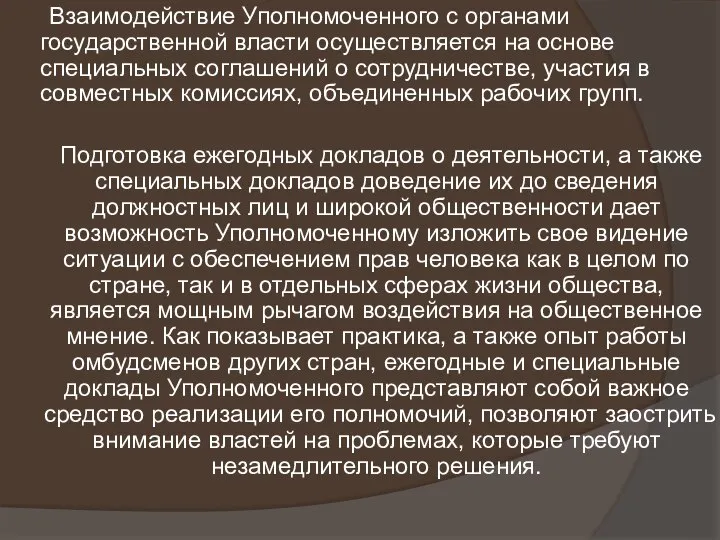 Взаимодействие Уполномоченного с органами государственной власти осуществляется на основе специальных соглашений о сотрудничестве, участия в совместных комиссиях, объединенных рабочих групп.

Подготовка ежегодных докладов о деятельности, а также специальных докладов доведение их до сведения должностных лиц и широкой общественности дает возможность Уполномоченному изложить свое видение ситуации с обеспечением прав человека как в целом по стране, так и в отдельных сферах жизни общества, является мощным рычагом воздействия на общественное мнение. Как показывает практика, а также опыт работы омбудсменов других стран, ежегодные и специальные доклады Уполномоченного представляют собой важное средство реализации его полномочий, позволяют заострить внимание властей на проблемах, которые требуют незамедлительного решения.